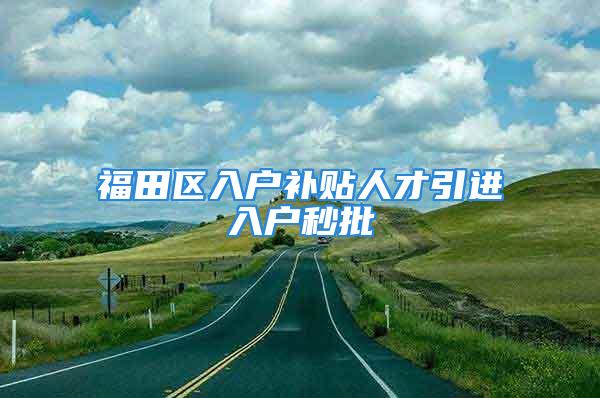 福田区入户补贴人才引进入户秒批